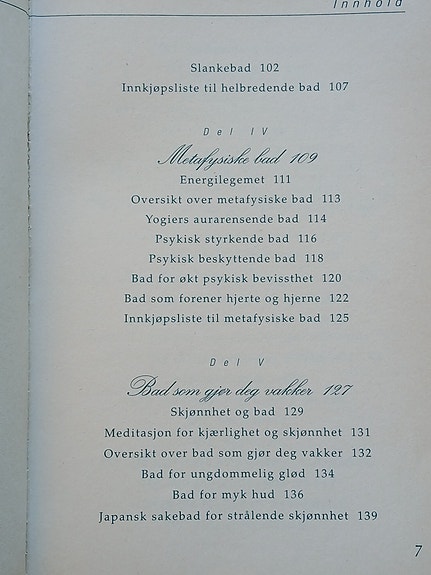 Innhold

Slankebad 102
Innkjøpsliste til helbredende bad 107

Del IV

Metafysiske bad 109
Energilegemet 111
Oversikt over metafysiske bad 113
Yogiers aurarensende bad 114
Psykisk styrkende bad 116
Psykisk beskyttende bad 118
Bad for økt psykisk bevissthet 120
Bad som forener hjerte og hjerne 122
Innkjøpsliste til metafysiske bad 125

Del V

Bad som gjør deg vakker 127
Skjønnhet og bad 129
Meditasjon for kjærlighet og skjønnhet 131
Oversikt over bad som gjør deg vakker 132
Bad for ungdommelig glød 134
Bad for myk hud 136
Japansk sakebad for strålende skjønnhet 139

7